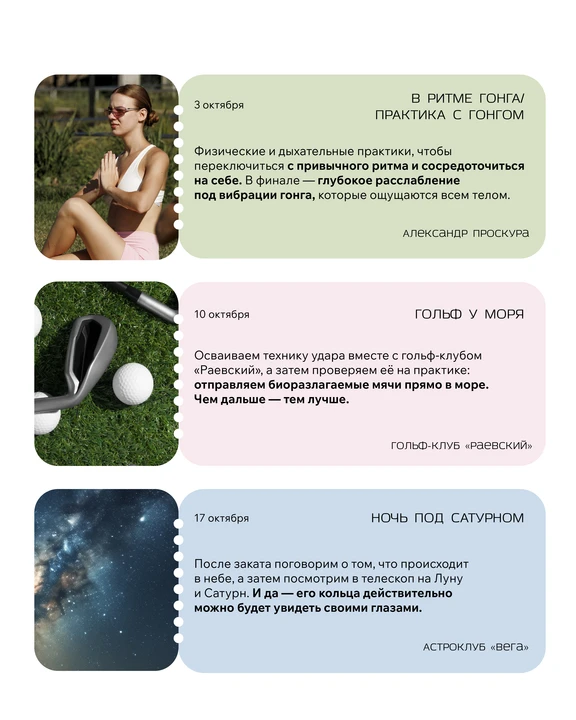 3 октября

В РИТМЕ ГОНГА/ ПРАКТИКА С ГОНГОМ

Физические и дыхательные практики, чтобы переключиться с привычного ритма и сосредоточиться на себе. В финале — глубокое расслабление под вибрации гонга, которые ощущаются всем телом.

АЛЕКСАНДР ПРОСКУРА

10 октября

ГОЛЬФ У МОРЯ

Осваиваем технику удара вместе с гольф-клубом «Раевский», а затем проверяем её на практике: отправляем биоразлагаемые мячи прямо в море. Чем дальше — тем лучше.

ГОЛЬФ-КЛУБ «РАЕВСКИЙ»

17 октября

НОЧЬ ПОД САТУРНОМ

После заката поговорим о том, что происходит в небе, а затем посмотрим в телескоп на Луну и Сатурн. И да — его кольца действительно можно будет увидеть своими глазами.

АСТРОКЛУБ «ВЕГА»